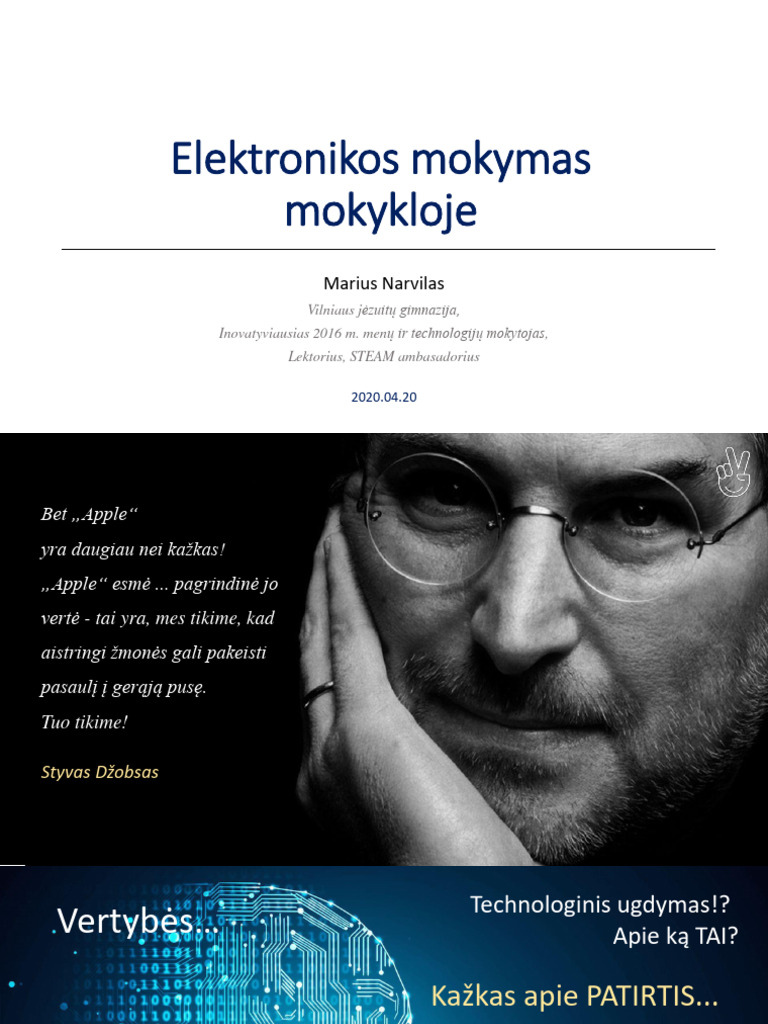 Elektronikos mokymas mokykloje

Marius Narvilas

Vilniaus jėzuitų gimnazija,
Inovatyviausias 2016 m. menų ir technologijų mokytojas,
Lektorius, STEAM ambasadorius

2020.04.20

Bet „Apple“
yra daugiau nei kažkas!
„Apple“ esmė ... pagrindinė jo vertė - tai yra, mes tikime, kad aistringi žmonės gali pakeisti pasaulį į gerąją pusę.
Tuo tikime!

Styvas Džobsas

Vertybės...

Technologinis ugdymas!?
Apie ką TAI?

Kažkas apie PATIRTIS...